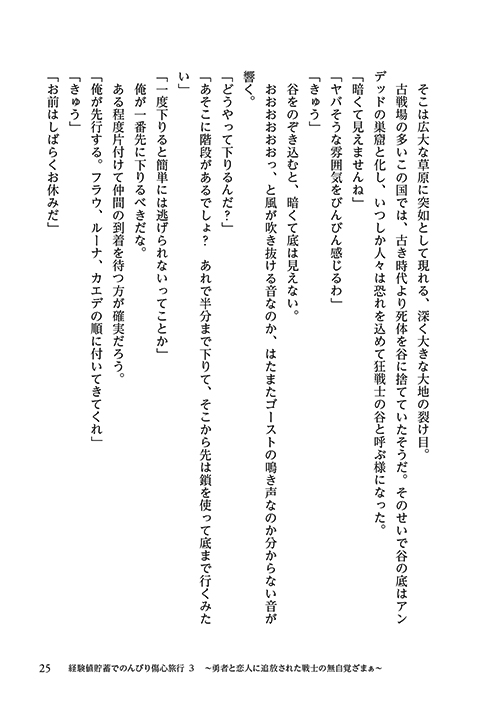 そこは広大な草原に突如として現れる、深く大きな大地の裂け目。
古戦場の多いこの国では、古き時代より死体を谷に捨てていたそうだ。そのせいで谷の底はアンデッドの巣窟と化し、いつしか人々は恐れを込めて狂戦士の谷と呼ぶ様になった。
「暗くて見えませんね」
「ヤバそうな雰囲気をびんびん感じるわ」
「きゅう」
谷をのぞき込むと、暗くて底は見えない。
おおおおおっ、と風が吹き抜ける音なのか、はたまたゴーストの鳴き声なのか分からない音が響く。
「どうやって下りるんだ？」
「あそこに階段があるでしょ？　あれで半分まで下りて、そこから先は鎖を使って底まで行くみたい」
「一度下りると簡単には逃げられないってことか」
俺が一番先に下りるべきだな。
ある程度片付けて仲間の到着を待つ方が確実だろう。
「俺が先行する。フラウ、ルーナ、カエデの順に付いてきてくれ」
「きゅう」
「お前はしばらくお休みだ」

25　経験値貯蓄でのんびり傷心旅行 3　～勇者と恋人に追放された戦士の無自覚ざまぁ～